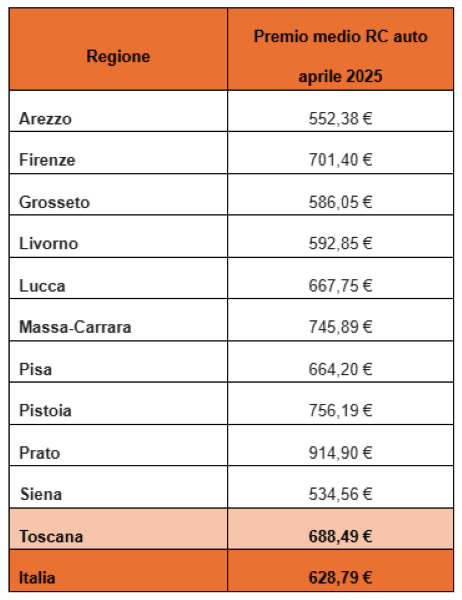 | Regione | Premio medio RC auto aprile 2025 |
|---|---|
| Arezzo | 552,38 € |
| Firenze | 701,40 € |
| Grosseto | 586,05 € |
| Livorno | 592,85 € |
| Lucca | 667,75 € |
| Massa-Carrara | 745,89 € |
| Pisa | 664,20 € |
| Pistoia | 756,19 € |
| Prato | 914,90 € |
| Siena | 534,56 € |
| Toscana | 688,49 € |
| Italia | 628,79 € |